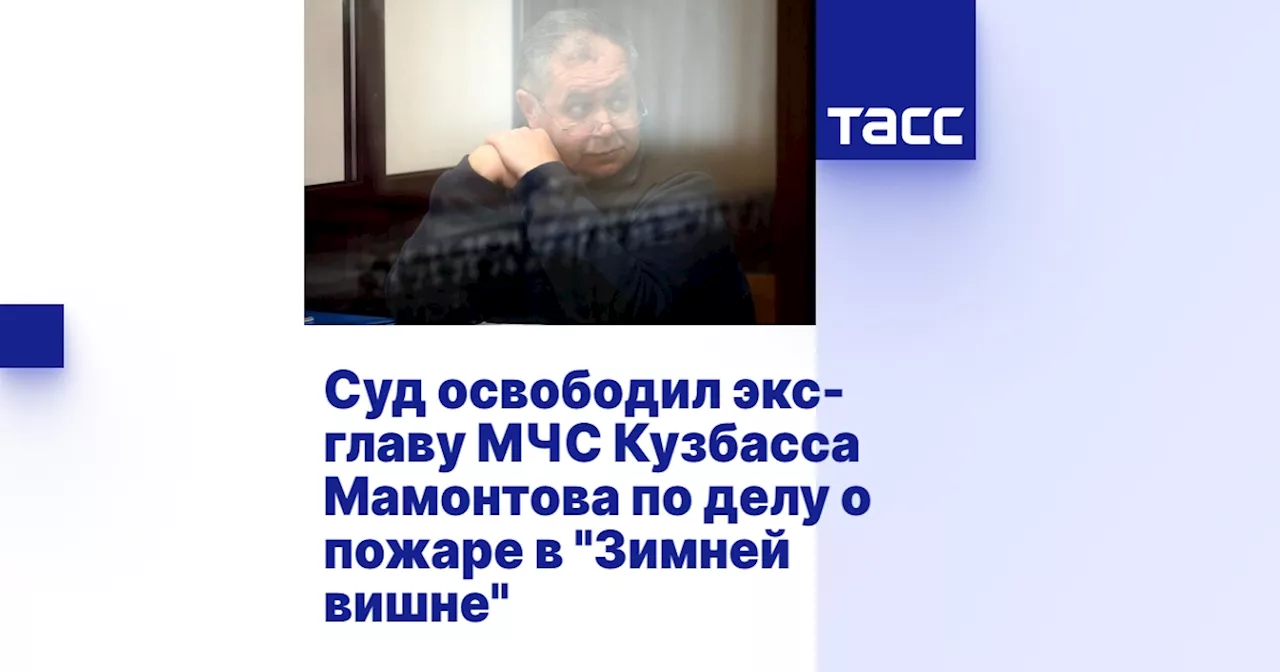 ТАСС

Суд освободил экс-главу МЧС Кузбасса Мамонтова по делу о пожаре в "Зимней вишне"